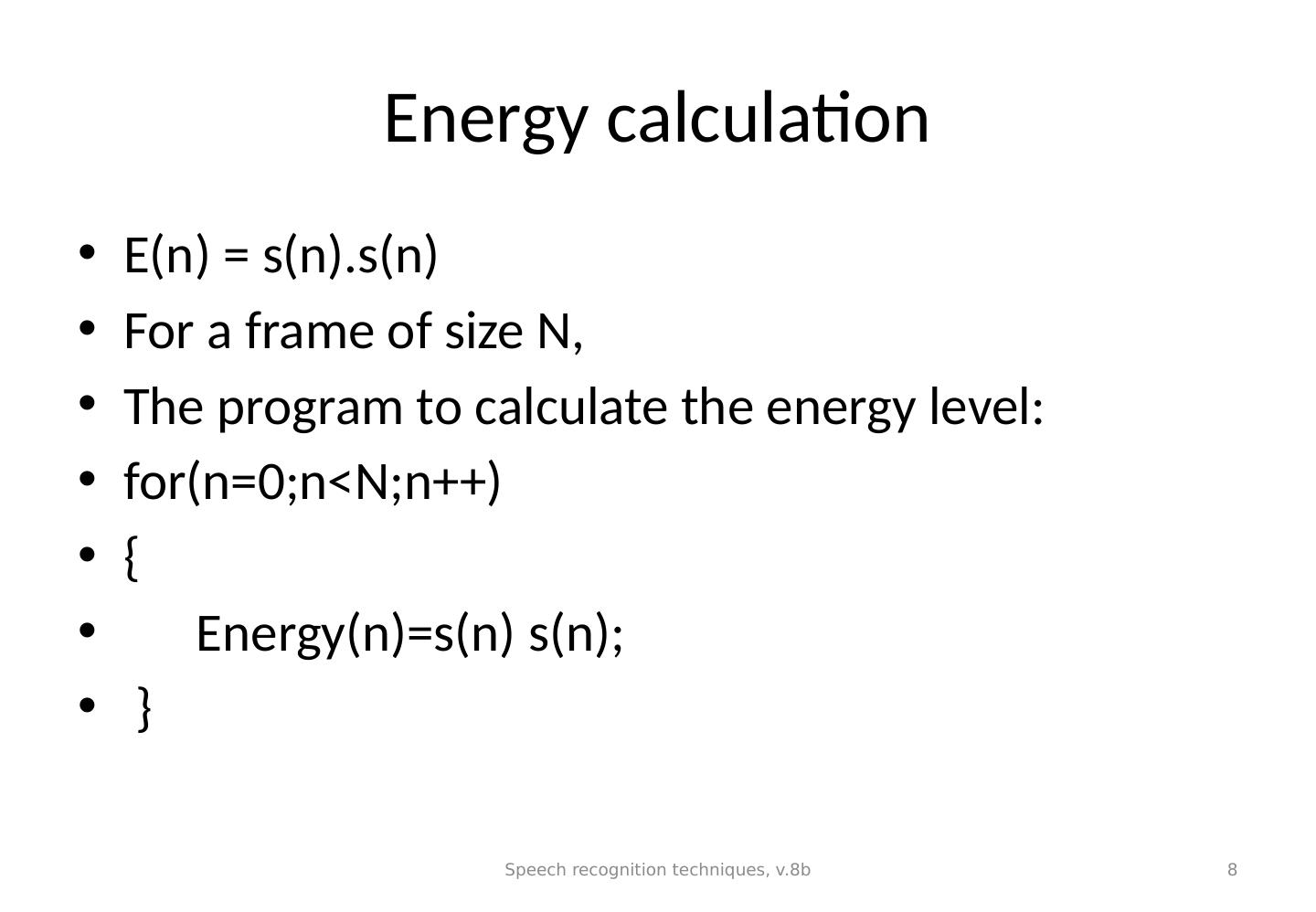 Energy calculation

• E(n) = s(n).s(n)
• For a frame of size N,
• The program to calculate the energy level:
• for(n=0;n<N;n++)
• {
• Energy(n)=s(n) s(n);
• }

Speech recognition techniques, v.8b

8